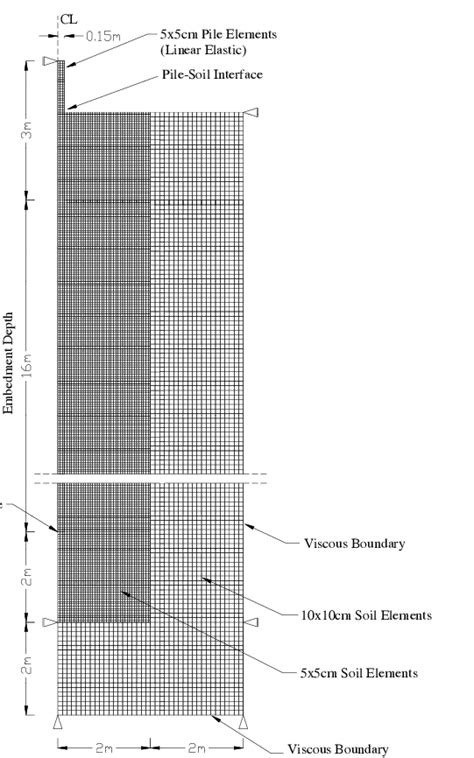 CL
0.15m
5x5cm Pile Elements (Linear Elastic)
Pile-Soil Interface
3m
Embedment Depth
16m
2m
2m
Viscous Boundary
10x10cm Soil Elements
5x5cm Soil Elements
2m
2m
Viscous Boundary